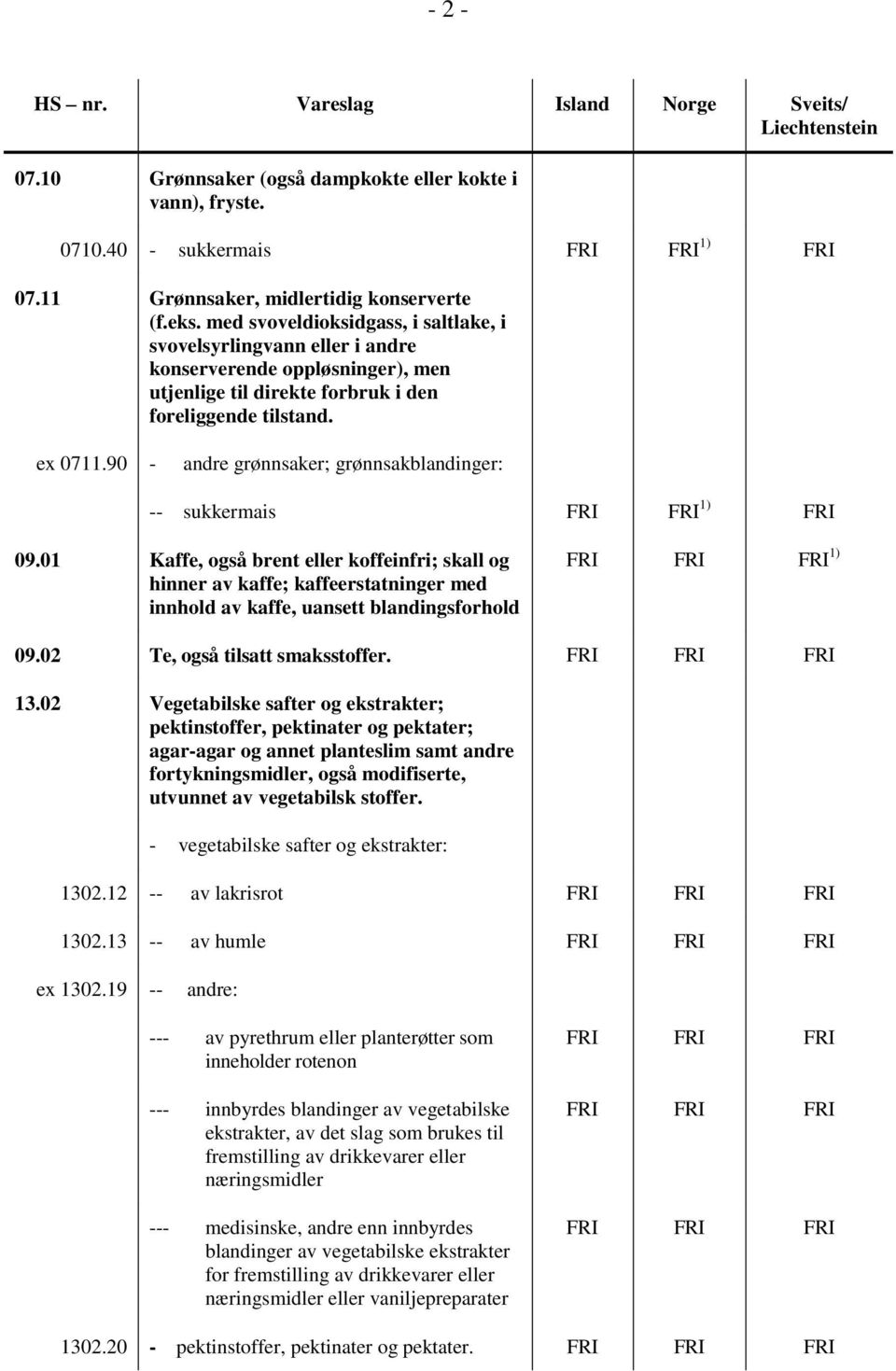 - 2 -

| HS – nr. | Vareslag | Island | Norge | Sveits/ Liechtenstein |
|---|---|---|---|---|
| 07.10 | Grønnsaker (også dampkokte eller kokte i vann), fryste. | | | |
| 0710.40 | - sukkermais | FRI | FRI $^{1)}$ | FRI |
| 07.11 | Grønnsaker, midlertidig konserverte (f.eks. med svoveldioksidgass, i saltlake, i svovelsyrlingvann eller i andre konserverende oppløsninger), men utjenlige til direkte forbruk i den foreliggende tilstand. | | | |
| ex 0711.90 | - andre grønnsaker; grønnsakblandinger: | | | |
| | -- sukkermais | FRI | FRI $^{1)}$ | FRI |
| 09.01 | Kaffe, også brent eller koffeinfri; skall og hinner av kaffe; kaffeerstatninger med innhold av kaffe, uansett blandingsforhold | FRI | FRI | FRI $^{1)}$ |
| 09.02 | Te, også tilsatt smaksstoffer. | FRI | FRI | FRI |
| 13.02 | Vegetabilske safter og ekstrakter; pektinstoffer, pektinater og pektater; agar-agar og annet planteslim samt andre fortykningsmidler, også modifiserte, utvunnet av vegetabilsk stoffer. | | | |
| | - vegetabilske safter og ekstrakter: | | | |
| 1302.12 | -- av lakrisrot | FRI | FRI | FRI |
| 1302.13 | -- av humle | FRI | FRI | FRI |
| ex 1302.19 | -- andre: | | | |
| | --- av pyrethrum eller planterøtter som inneholder rotenon | FRI | FRI | FRI |
| | --- innbyrdes blandinger av vegetabilske ekstrakter, av det slag som brukes til fremstilling av drikkevarer eller næringsmidler | FRI | FRI | FRI |
| | --- medisinske, andre enn innbyrdes blandinger av vegetabilske ekstrakter for fremstilling av drikkevarer eller næringsmidler eller vaniljepreparater | FRI | FRI | FRI |
| 1302.20 | - pektinstoffer, pektinater og pektater. | FRI | FRI | FRI |